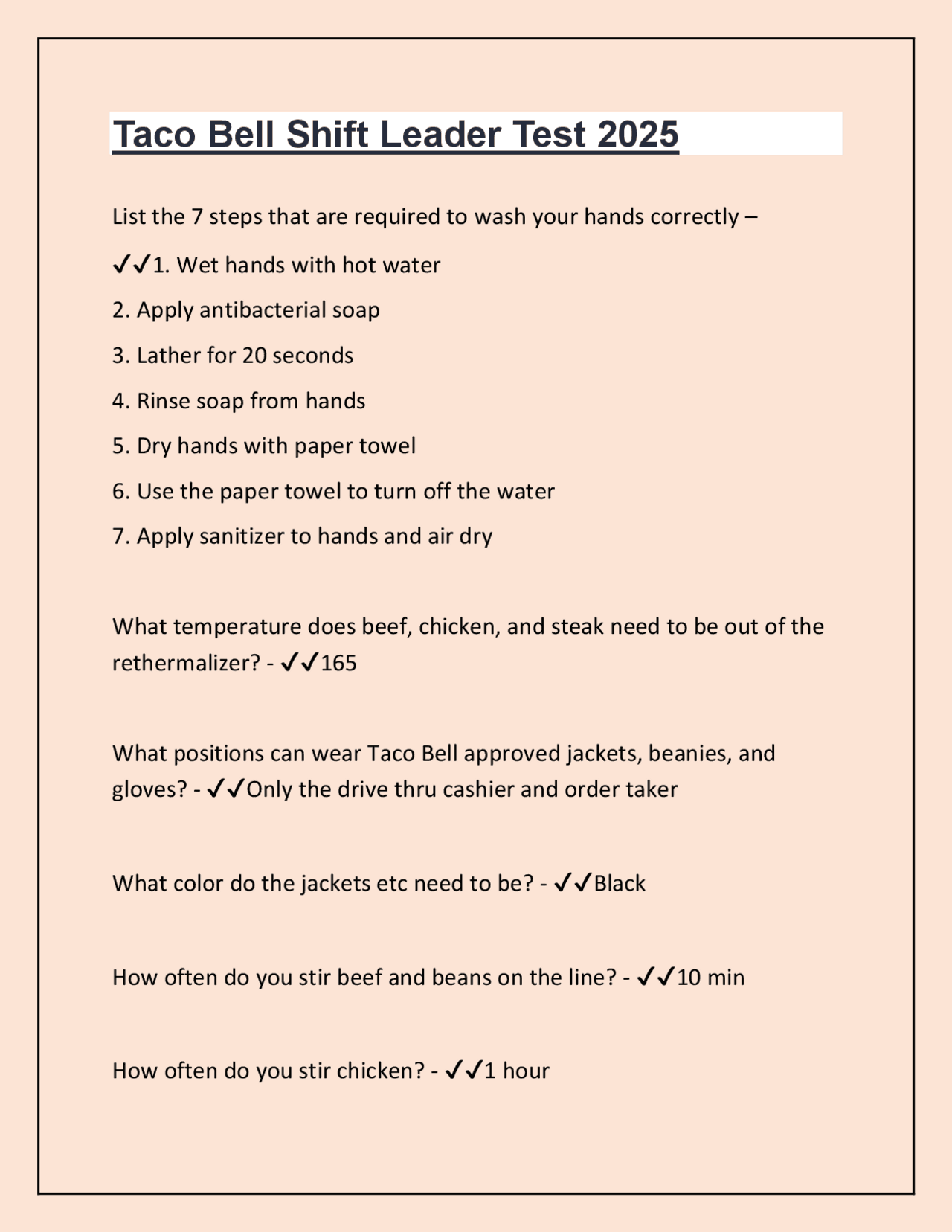 Taco Bell Shift Leader Test 2025

List the 7 steps that are required to wash your hands correctly –

✓✓1. Wet hands with hot water

2. Apply antibacterial soap

3. Lather for 20 seconds

4. Rinse soap from hands

5. Dry hands with paper towel

6. Use the paper towel to turn off the water

7. Apply sanitizer to hands and air dry

What temperature does beef, chicken, and steak need to be out of the rethermalizer? - ✓✓165

What positions can wear Taco Bell approved jackets, beanies, and gloves? - ✓✓Only the drive thru cashier and order taker

What color do the jackets etc need to be? - ✓✓Black

How often do you stir beef and beans on the line? - ✓✓10 min

How often do you stir chicken? - ✓✓1 hour